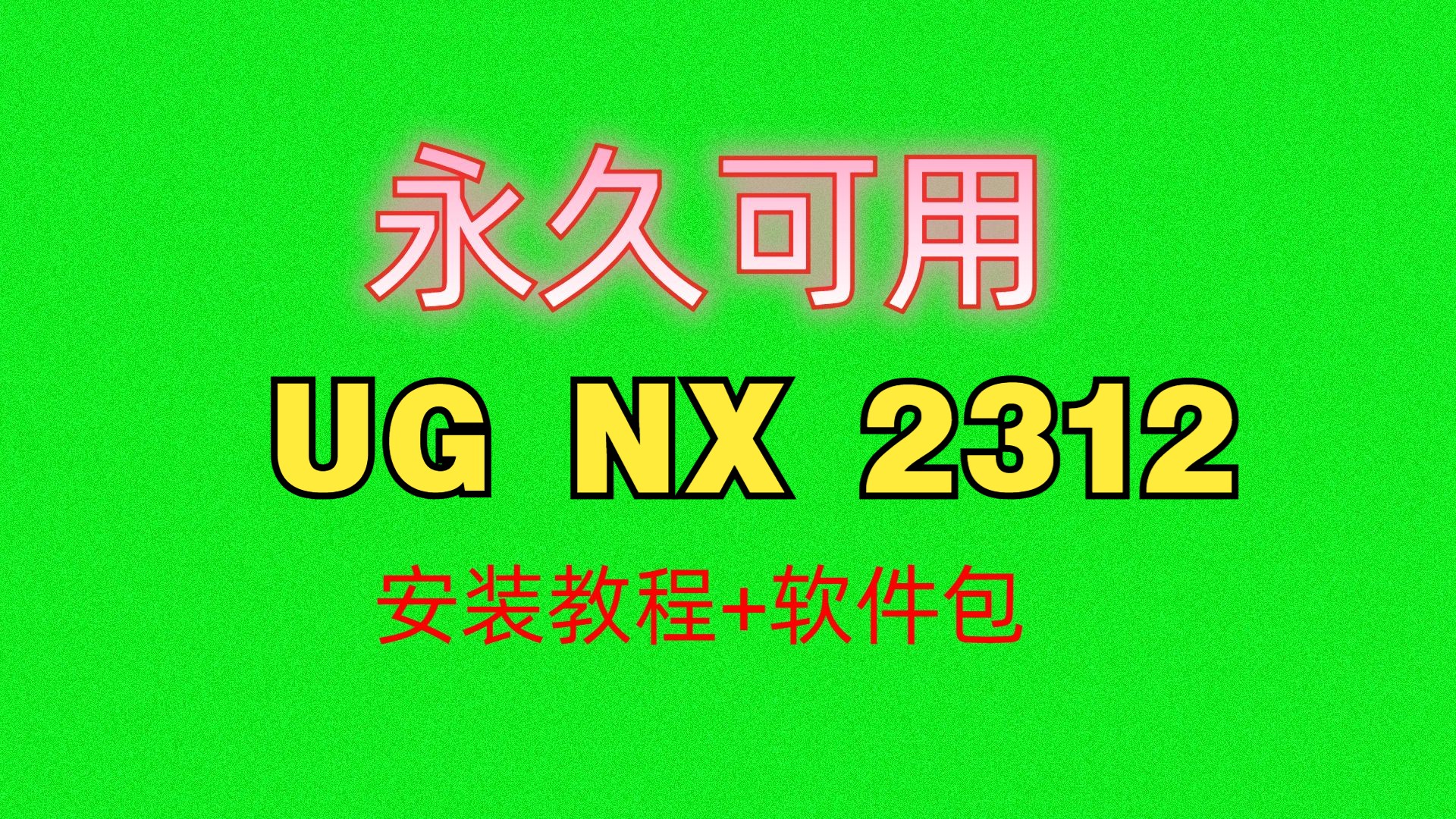 永久可用

UG NX 2312

安装教程+软件包